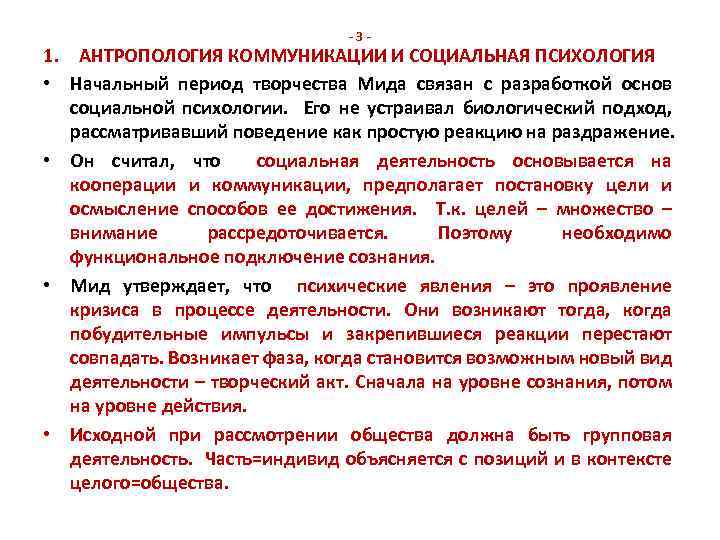 - 3 -

1. АНТРОПОЛОГИЯ КОММУНИКАЦИИ И СОЦИАЛЬНАЯ ПСИХОЛОГИЯ

• Начальный период творчества Мида связан с разработкой основ социальной психологии. Его не устраивал биологический подход, рассматривавший поведение как простую реакцию на раздражение.

• Он считал, что социальная деятельность основывается на кооперации и коммуникации, предполагает постановку цели и осмысление способов ее достижения. Т.к. целей – множество – внимание рассредоточивается. Поэтому необходимо функциональное подключение сознания.

• Мид утверждает, что психические явления – это проявление кризиса в процессе деятельности. Они возникают тогда, когда побудительные импульсы и закрепившиеся реакции перестают совпадать. Возникает фаза, когда становится возможным новый вид деятельности – творческий акт. Сначала на уровне сознания, потом на уровне действия.

• Исходной при рассмотрении общества должна быть групповая деятельность. Часть=индивид объясняется с позиций и в контексте целого=общества.